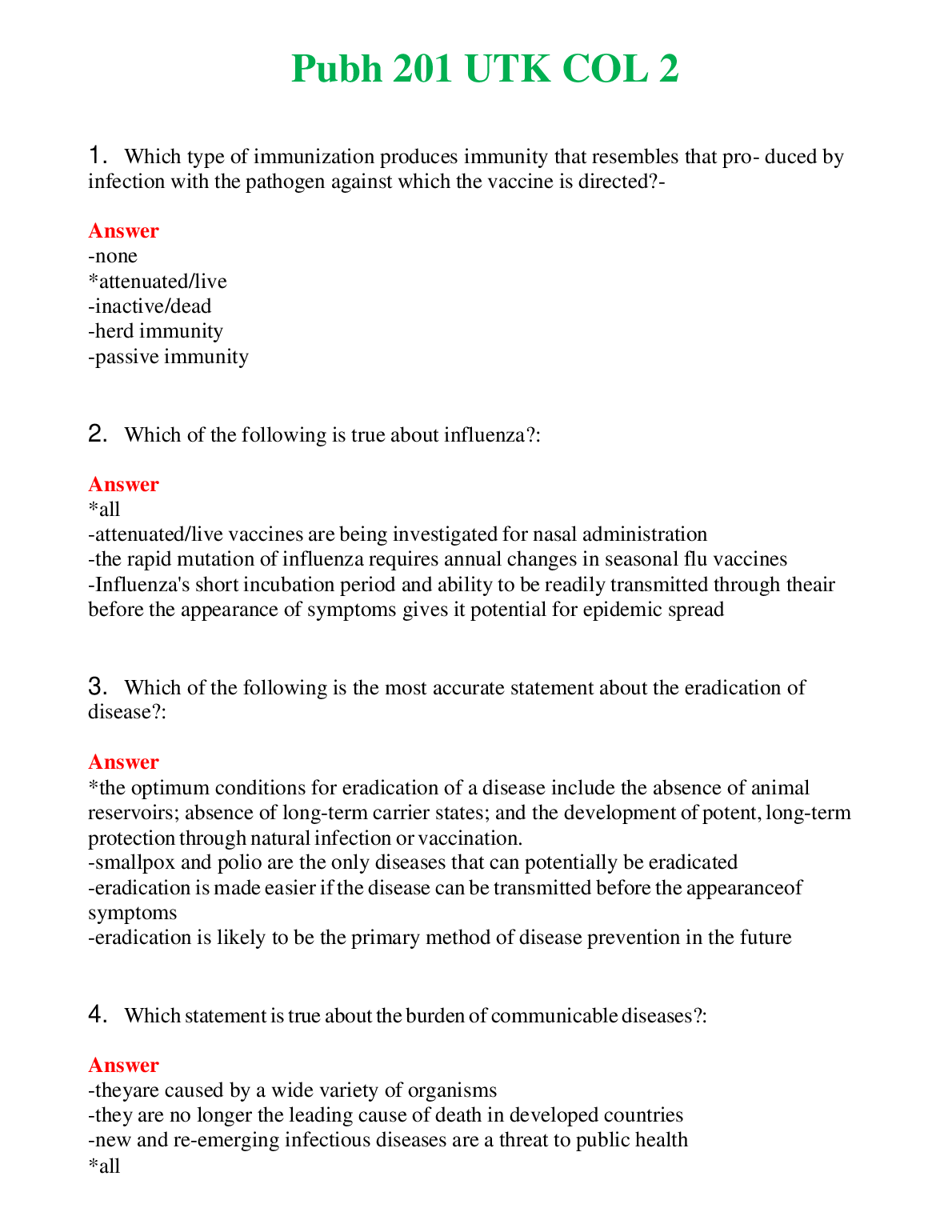 Pubh 201 UTK COL 2

1. Which type of immunization produces immunity that resembles that pro- duced by infection with the pathogen against which the vaccine is directed?-

Answer
-none
*attenuated/live
-inactive/dead
-herd immunity
-passive immunity

2. Which of the following is true about influenza?:

Answer
*all
-attenuated/live vaccines are being investigated for nasal administration
-the rapid mutation of influenza requires annual changes in seasonal flu vaccines
-Influenza's short incubation period and ability to be readily transmitted through theair before the appearance of symptoms gives it potential for epidemic spread

3. Which of the following is the most accurate statement about the eradication of disease?:

Answer
*the optimum conditions for eradication of a disease include the absence of animal reservoirs; absence of long-term carrier states; and the development of potent, long-term protection through natural infection or vaccination.
-smallpox and polio are the only diseases that can potentially be eradicated
-eradication is made easier if the disease can be transmitted before the appearanceof symptoms
-eradication is likely to be the primary method of disease prevention in the future

4. Which statement is true about the burden of communicable diseases?:

Answer
-theyare caused by a wide variety of organisms
-they are no longer the leading cause of death in developed countries
-new and re-emerging infectious diseases are a threat to public health
*all